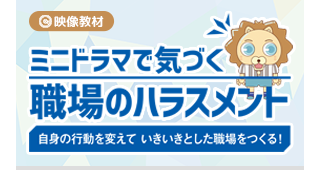 映像教材

ミニドラマで気づく
職場のハラスメント

自身の行動を変えて いきいきとした職場をつくる!